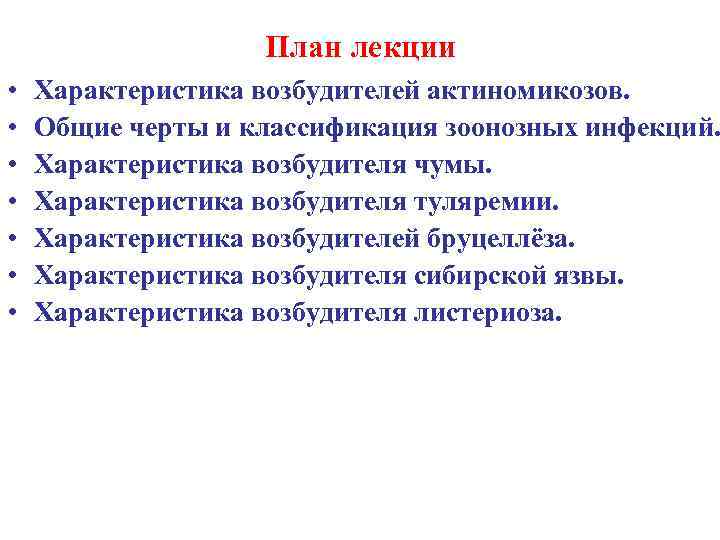 План лекции

• Характеристика возбудителей актиномикозов.
• Общие черты и классификация зоонозных инфекций.
• Характеристика возбудителя чумы.
• Характеристика возбудителя туляремии.
• Характеристика возбудителей бруцеллёза.
• Характеристика возбудителя сибирской язвы.
• Характеристика возбудителя листериоза.